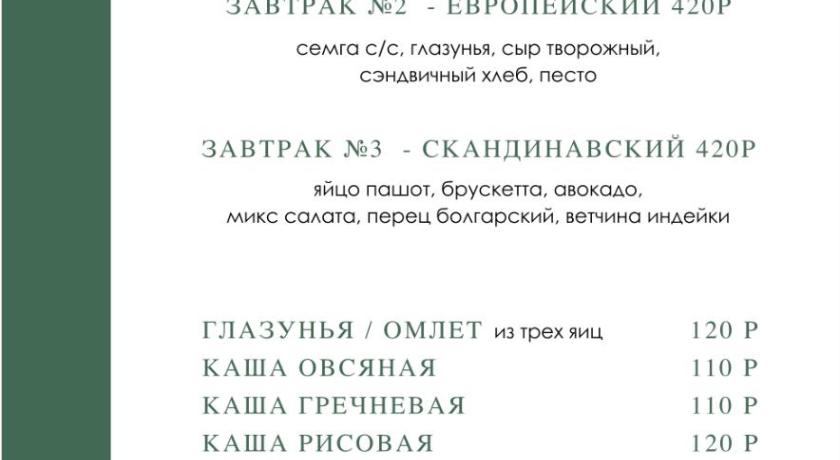 ЗАВТРАК №2 - ЕВРОПЕЙСКИЙ 420Р

семга с/с, глазунья, сыр творожный, сэндвичный хлеб, песто

ЗАВТРАК №3 - СКАНДИНАВСКИЙ 420Р

яйцо пашот, брускетта, авокадо, микс салата, перец болгарский, ветчина индейки

ГЛАЗУНЬЯ / ОМЛЕТ из трех яиц 120 Р
КАША ОВСЯНАЯ 110 Р
КАША ГРЕЧНЕВАЯ 110 Р
КАША РИСОВАЯ 120 Р